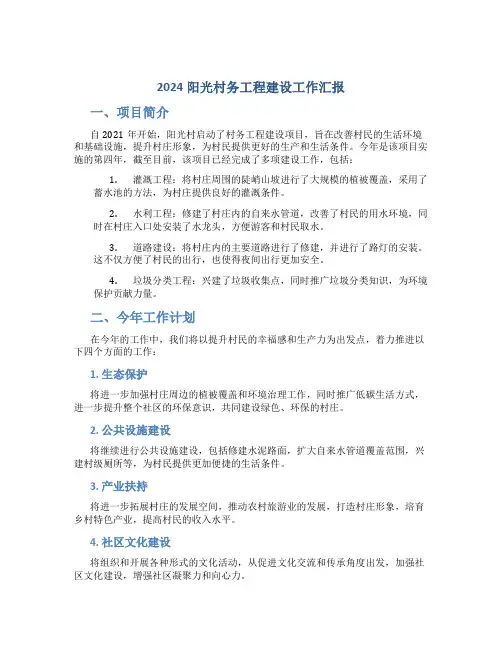 2024 阳光村务工程建设工作汇报

一、项目简介

自 2021 年开始，阳光村启动了村务工程建设项目，旨在改善村民的生活环境和基础设施，提升村庄形象，为村民提供更好的生产和生活条件。今年是该项目实施的第四年，截至目前，该项目已经完成了多项建设工作，包括：

1. 灌溉工程：将村庄周围的陡峭山坡进行了大规模的植被覆盖，采用了蓄水池的方法，为村庄提供良好的灌溉条件。

2. 水利工程：修建了村庄内的自来水管道，改善了村民的用水环境，同时在村庄入口处安装了水龙头，方便游客和村民取水。

3. 道路建设：将村庄内的主要道路进行了修建，并进行了路灯的安装。这不仅方便了村民的出行，也使得夜间出行更加安全。

4. 垃圾分类工程：兴建了垃圾收集点，同时推广垃圾分类知识，为环境保护贡献力量。

二、今年工作计划

在今年的工作中，我们将以提升村民的幸福感和生产力为出发点，着力推进以下四个方面的工作：

1. 生态保护

将进一步加强村庄周边的植被覆盖和环境治理工作，同时推广低碳生活方式，进一步提升整个社区的环保意识，共同建设绿色、环保的村庄。

2. 公共设施建设

将继续进行公共设施建设，包括修建水泥路面，扩大自来水管道覆盖范围，兴建村级厕所等，为村民提供更加便捷的生活条件。

3. 产业扶持

将进一步拓展村庄的发展空间，推动农村旅游业的发展，打造村庄形象，培育乡村特色产业，提高村民的收入水平。

4. 社区文化建设

将组织和开展各种形式的文化活动，从促进文化交流和传承角度出发，加强社区文化建设，增强社区凝聚力和向心力。